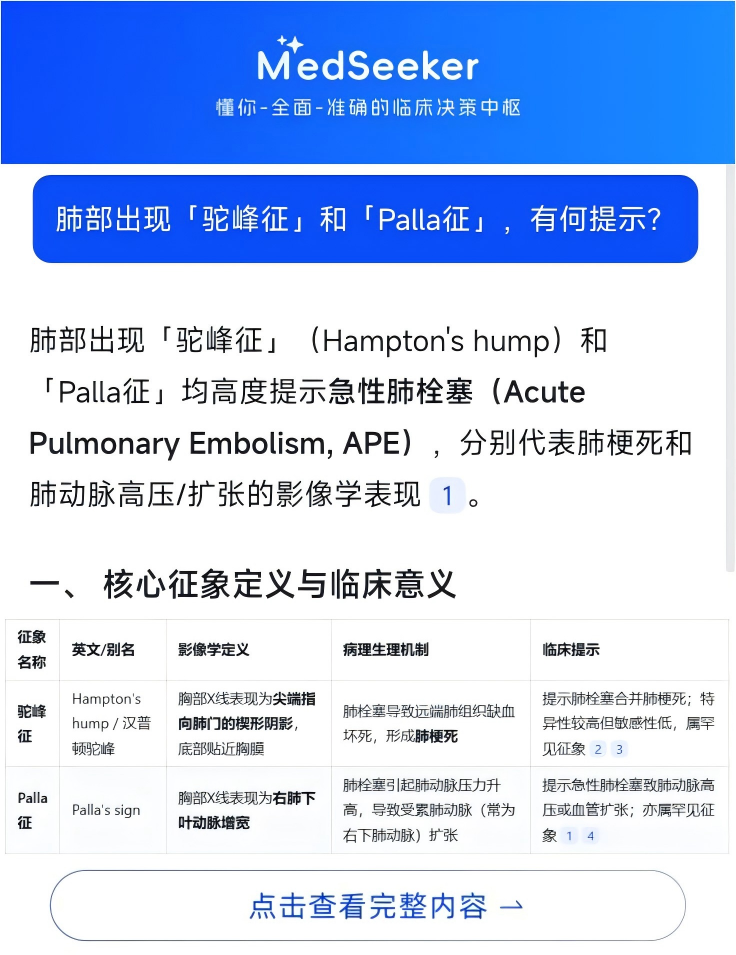 MedSeeker
懂你-全面-准确的临床决策中枢

肺部出现「驼峰征」和「Palla征」，有何提示?

肺部出现「驼峰征」（Hampton's hump）和「Palla征」均高度提示急性肺栓塞（Acute Pulmonary Embolism, APE），分别代表肺梗死和肺动脉高压/扩张的影像学表现 1 。

一、 核心征象定义与临床意义

| 征象名称 | 英文/别名 | 影像学定义 | 病理生理机制 | 临床提示 |
|---|---|---|---|---|
| 驼峰征 | Hampton's hump / 汉普顿驼峰 | 胸部X线表现为尖端指向肺门的楔形阴影，底部贴近胸膜 | 肺栓塞导致远端肺组织缺血坏死，形成肺梗死 | 提示肺栓塞合并肺梗死；特异性较高但敏感性低，属罕见征象 2 3 |
| Palla征 | Palla's sign | 胸部X线表现为右肺下叶动脉增宽 | 肺栓塞引起肺动脉压力升高，导致受累肺动脉（常为右下肺动脉）扩张 | 提示急性肺栓塞致肺动脉高压或血管扩张；亦属罕见征象 1 4 |

点击查看完整内容 →